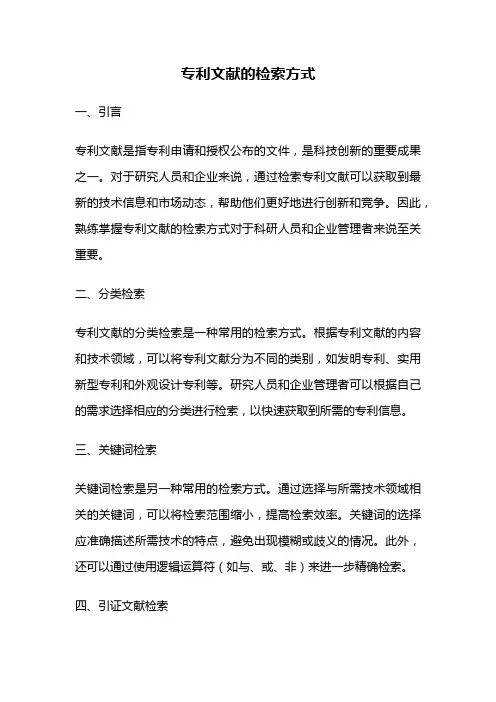 专利文献的检索方式

一、引言

专利文献是指专利申请和授权公布的文件，是科技创新的重要成果之一。对于研究人员和企业来说，通过检索专利文献可以获取到最新的技术信息和市场动态，帮助他们更好地进行创新和竞争。因此，熟练掌握专利文献的检索方式对于科研人员和企业管理者来说至关重要。

二、分类检索

专利文献的分类检索是一种常用的检索方式。根据专利文献的内容和技术领域，可以将专利文献分为不同的类别，如发明专利、实用新型专利和外观设计专利等。研究人员和企业管理者可以根据自己的需求选择相应的分类进行检索，以快速获取到所需的专利信息。

三、关键词检索

关键词检索是另一种常用的检索方式。通过选择与所需技术领域相关的关键词，可以将检索范围缩小，提高检索效率。关键词的选择应准确描述所需技术的特点，避免出现模糊或歧义的情况。此外，还可以通过使用逻辑运算符（如与、或、非）来进一步精确检索。

四、引证文献检索